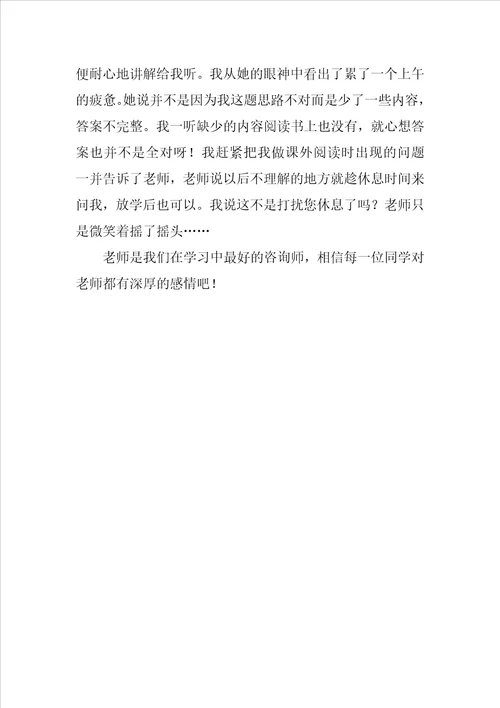 便耐心地讲解给我听。我从她的眼神中看出了累了一个上午的疲惫。她说并不是因为我这题思路不对而是少了一些内容，答案不完整。我一听缺少的内容阅读书上也没有，就心想答案也并不是全对呀！我赶紧把我做课外阅读时出现的问题一并告诉了老师，老师说以后不理解的地方就趁休息时间来问我，放学后也可以。我说这不是打扰您休息了吗？老师只是微笑着摇了摇头……

老师是我们在学习中最好的咨询师，相信每一位同学对老师都有深厚的感情吧！